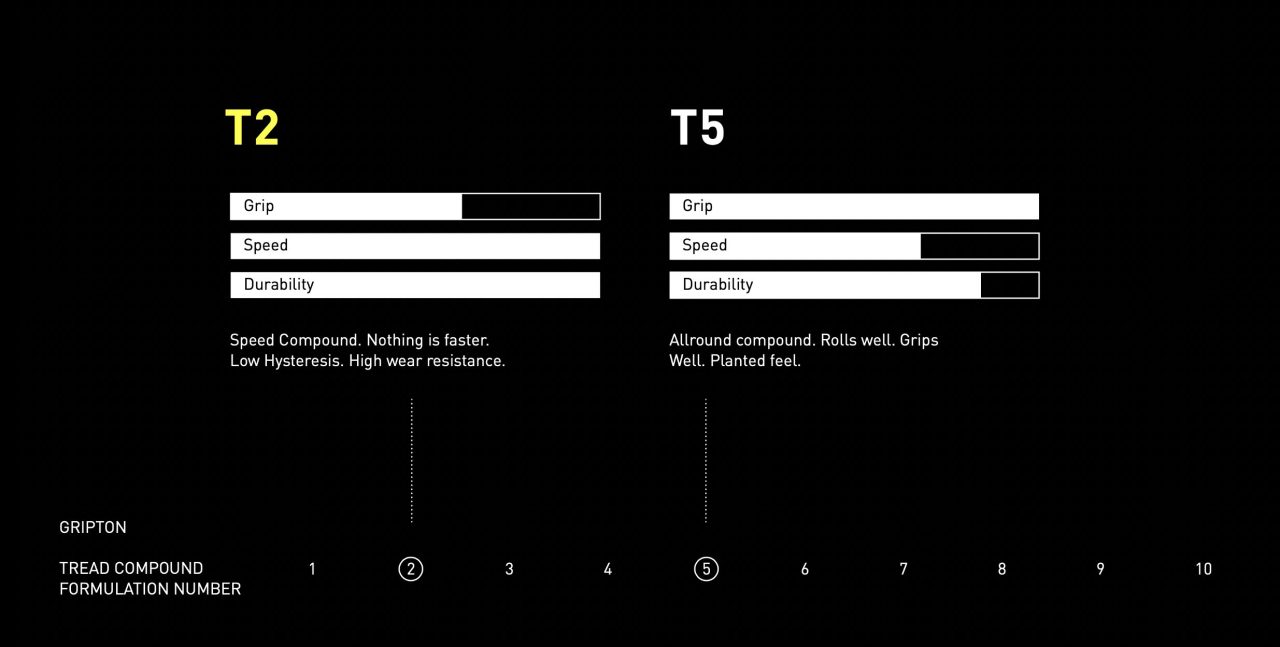 T2

Grip

Speed

Durability

Speed Compound. Nothing is faster. Low Hysteresis. High wear resistance.

T5

Grip

Speed

Durability

Allround compound. Rolls well. Grips Well. Planted feel.

GRIPTON

TREAD COMPOUND FORMULATION NUMBER

1 2 3 4 5 6 7 8 9 10